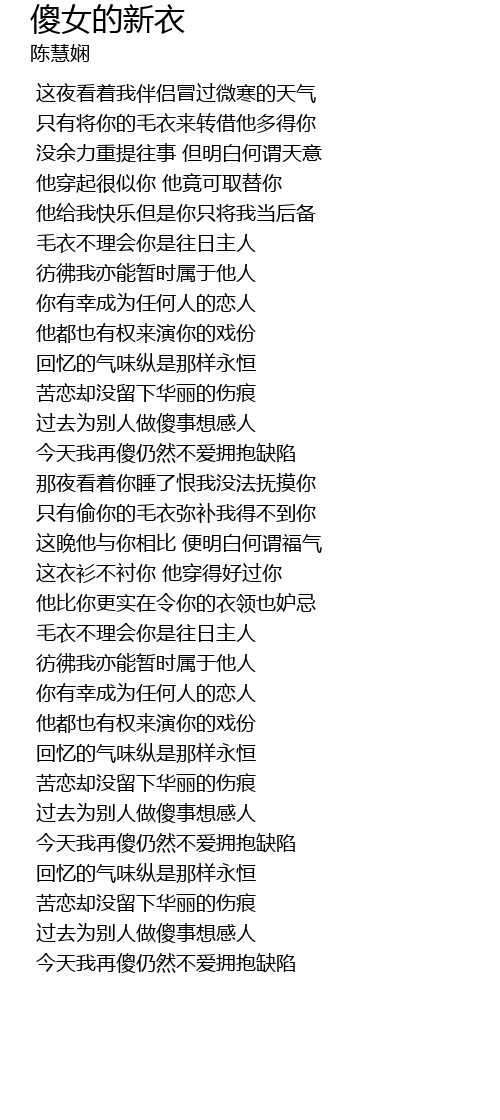 傻女的新衣
陈慧娴

这夜看着我伴侣冒过微寒的天气
只有将你的毛衣来转借他多得你
没余力重提往事 但明白何谓天意
他穿起很似你 他竟可取替你
他给我快乐但是你只将我当后备
毛衣不理会你是往日主人
彷佛我亦能暂时属于他人
你有幸成为任何人的恋人
他都也有权来演你的戏份
回忆的气味纵是那样永恒
苦恋却没留下华丽的伤痕
过去为别人做傻事想感人
今天我再傻仍然不爱拥抱缺陷
那夜看着你睡了恨我没法抚摸你
只有偷你的毛衣弥补我得不到你
这晚他与你相比 便明白何谓福气
这衣衫不衬你 他穿得好过你
他比你更实在令你的衣领也妒忌
毛衣不理会你是往日主人
彷佛我亦能暂时属于他人
你有幸成为任何人的恋人
他都也有权来演你的戏份
回忆的气味纵是那样永恒
苦恋却没留下华丽的伤痕
过去为别人做傻事想感人
今天我再傻仍然不爱拥抱缺陷
回忆的气味纵是那样永恒
苦恋却没留下华丽的伤痕
过去为别人做傻事想感人
今天我再傻仍然不爱拥抱缺陷